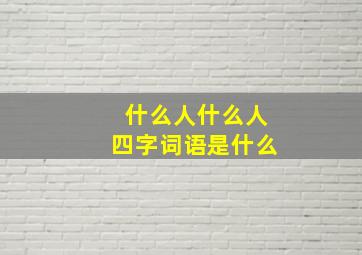 什么人什么人
四字词语是什么